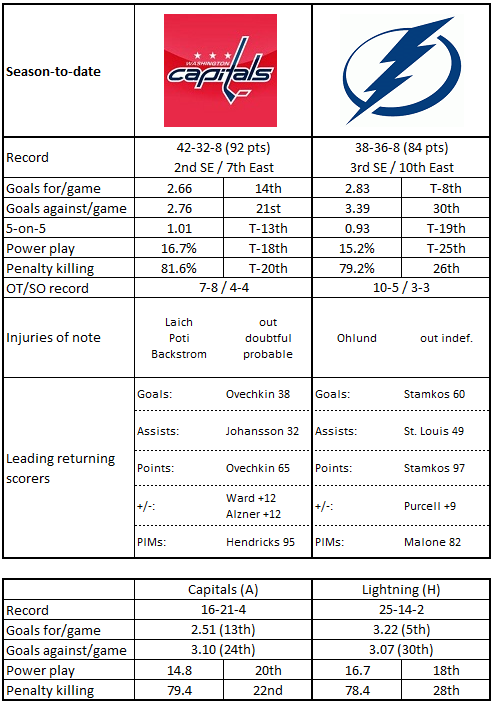 | Season-to-date | WASHINGTON capitals | | | |
|---|---|---|---|---|
| Record | 42-32-8 (92 pts) 2nd SE / 7th East | | 38-36-8 (84 pts) 3rd SE / 10th East | |
| Goals for/game | 2.66 | 14th | 2.83 | T-8th |
| Goals against/game | 2.76 | 21st | 3.39 | 30th |
| 5-on-5 | 1.01 | T-13th | 0.93 | T-19th |
| Power play | 16.7% | T-18th | 15.2% | T-25th |
| Penalty killing | 81.6% | T-20th | 79.2% | 26th |
| OT/SO record | 7-8 / 4-4 | | 10-5 / 3-3 | |
| Injuries of note | Laich Poti Backstrom | out doubtful probable | Ohlund | out indef. |
| Leading returning scorers | Goals: | Ovechkin 38 | Goals: | Stamkos 60 |
| | Assists: | Johansson 32 | Assists: | St. Louis 49 |
| | Points: | Ovechkin 65 | Points: | Stamkos 97 |
| | +/-: | Ward +12 Alzner +12 | +/-: | Purcell +9 |
| | PIMs: | Hendricks 95 | PIMs: | Malone 82 |

| | Capitals (A) | | Lightning (H) | |
|---|---|---|---|---|
| Record | 16-21-4 | | 25-14-2 | |
| Goals for/game | 2.51 (13th) | | 3.22 (5th) | |
| Goals against/game | 3.10 (24th) | | 3.07 (30th) | |
| Power play | 14.8 | 20th | 16.7 | 18th |
| Penalty killing | 79.4 | 22nd | 78.4 | 28th |